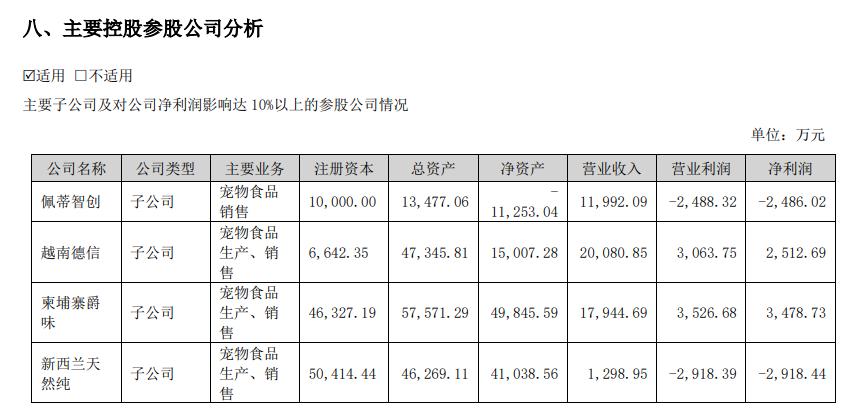 八、主要控股参股公司分析

☑适用 ☐不适用

主要子公司及对公司净利润影响达10%以上的参股公司情况

单位：万元

| 公司名称 | 公司类型 | 主要业务 | 注册资本 | 总资产 | 净资产 | 营业收入 | 营业利润 | 净利润 |
|---|---|---|---|---|---|---|---|---|
| 佩蒂智创 | 子公司 | 宠物食品销售 | 10,000.00 | 13,477.06 | -11,253.04 | 11,992.09 | -2,488.32 | -2,486.02 |
| 越南德信 | 子公司 | 宠物食品生产、销售 | 6,642.35 | 47,345.81 | 15,007.28 | 20,080.85 | 3,063.75 | 2,512.69 |
| 柬埔寨爵味 | 子公司 | 宠物食品生产、销售 | 46,327.19 | 57,571.29 | 49,845.59 | 17,944.69 | 3,526.68 | 3,478.73 |
| 新西兰天然纯 | 子公司 | 宠物食品生产、销售 | 50,414.44 | 46,269.11 | 41,038.56 | 1,298.95 | -2,918.39 | -2,918.44 |